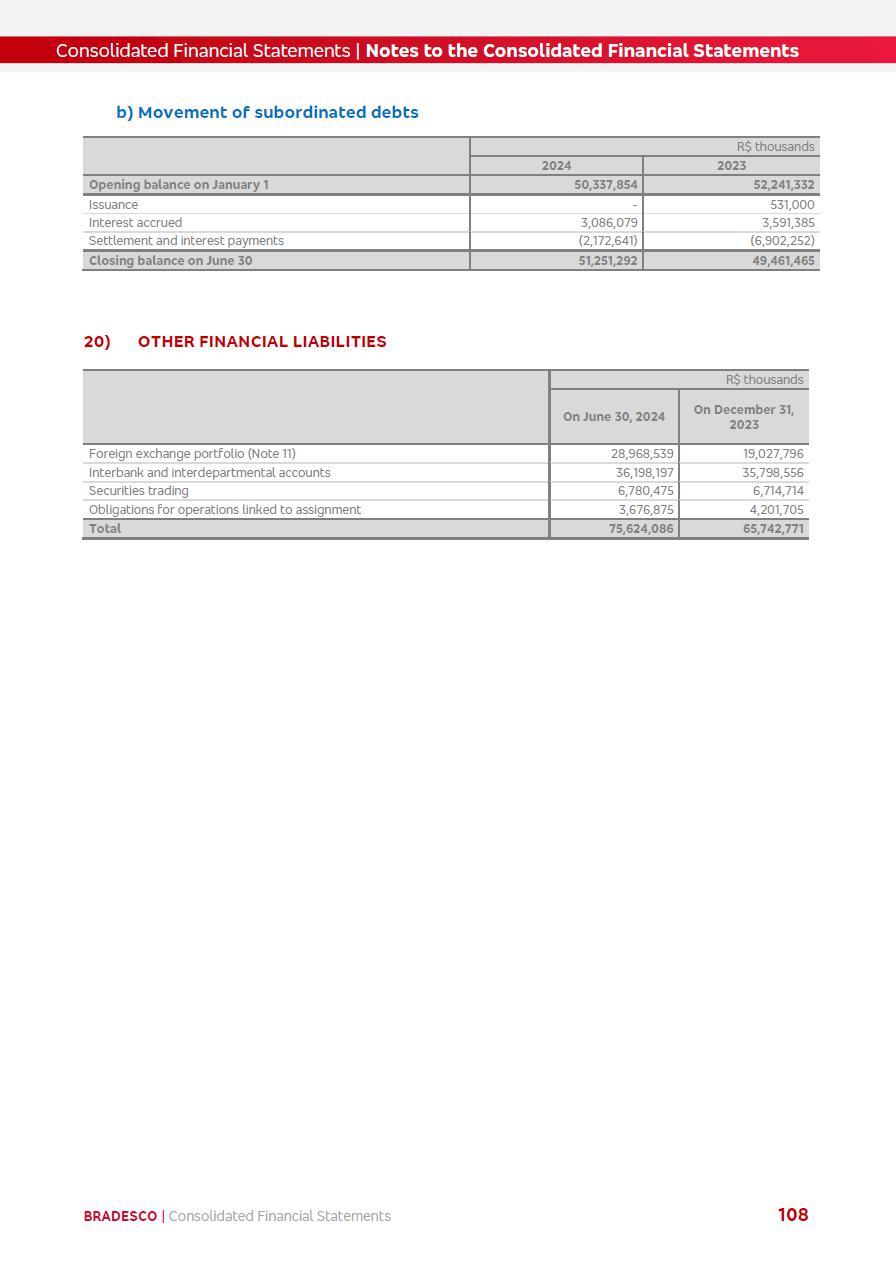 Consolidated Financial Statements | Notes to the Consolidated Financial Statements

b) Movement of subordinated debts

| | R$ thousands | |
|---|---|---|
| | 2024 | 2023 |
| Opening balance on January 1 | 50,337,854 | 52,241,332 |
| Issuance | - | 531,000 |
| Interest accrued | 3,086,079 | 3,591,385 |
| Settlement and interest payments | (2,172,641) | (6,902,252) |
| Closing balance on June 30 | 51,251,292 | 49,461,465 |

20) OTHER FINANCIAL LIABILITIES

| | R$ thousands | |
|---|---|---|
| | On June 30, 2024 | On December 31, 2023 |
| Foreign exchange portfolio (Note 11) | 28,968,539 | 19,027,796 |
| Interbank and interdepartmental accounts | 36,198,197 | 35,798,556 |
| Securities trading | 6,780,475 | 6,714,714 |
| Obligations for operations linked to assignment | 3,676,875 | 4,201,705 |
| Total | 75,624,086 | 65,742,771 |

BRADESCO | Consolidated Financial Statements 108